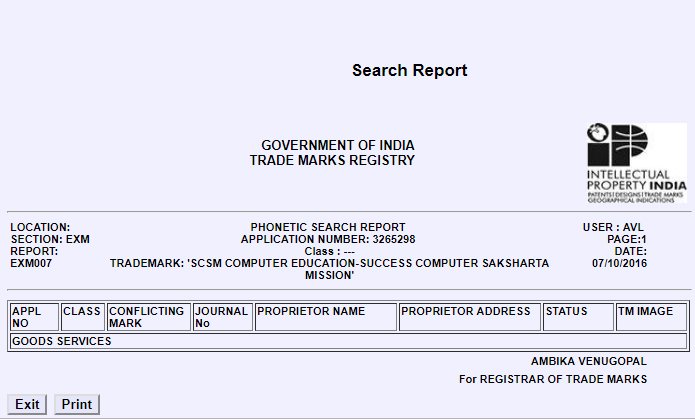 Search Report

GOVERNMENT OF INDIA
TRADE MARKS REGISTRY

INTELLECTUAL PROPERTY INDIA
PATENTS | DESIGNS | TRADE MARKS GEOGRAPHICAL INDICATIONS

LOCATION:
SECTION: EXM
REPORT:
EXM007

PHONETIC SEARCH REPORT
APPLICATION NUMBER: 3265298
Class : ---
TRADEMARK: 'SCSM COMPUTER EDUCATION-SUCCESS COMPUTER SAKSHARTA MISSION'

USER : AVL
PAGE:1
DATE:
07/10/2016

| APPL NO | CLASS | CONFLICTING MARK | JOURNAL No | PROPRIETOR NAME | PROPRIETOR ADDRESS | STATUS | TM IMAGE |
|---|---|---|---|---|---|---|---|
| GOODS SERVICES | | | | | | | |

AMBIKA VENUGOPAL
For REGISTRAR OF TRADE MARKS

Exit
Print